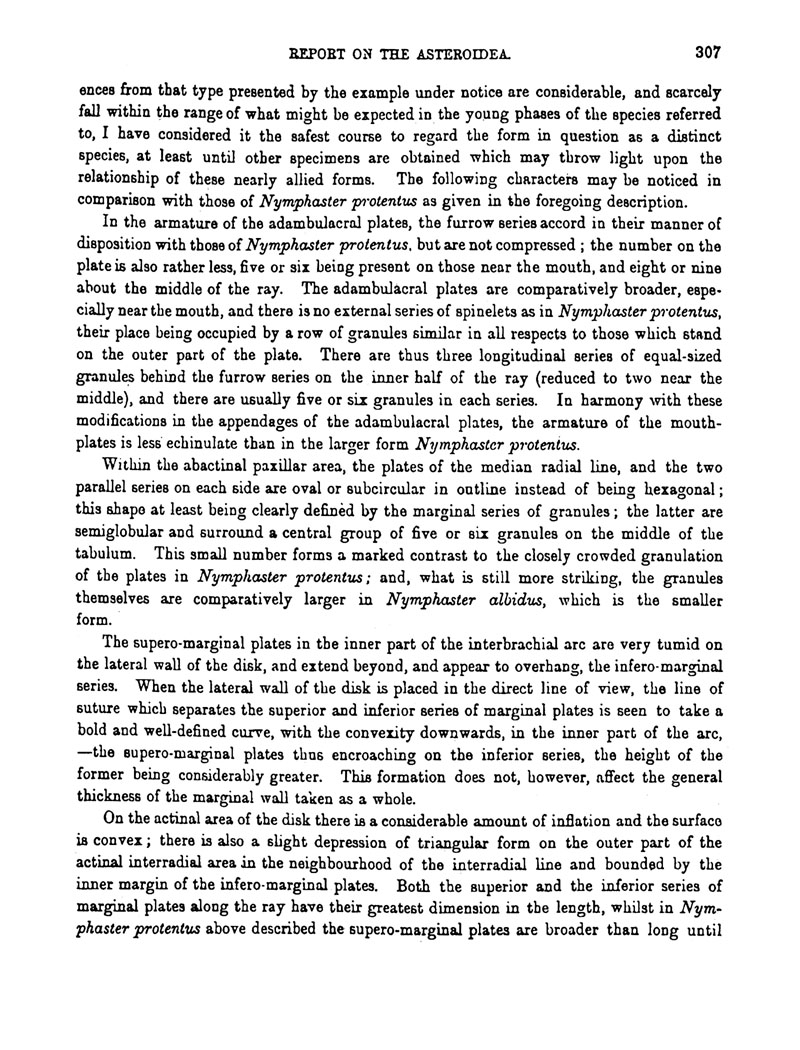 REPORT ON THE ASTEROIDEA. 307

ences from that type presented by the example under notice are considerable, and scarcely fall within the range of what might be expected in the young phases of the species referred to, I have considered it the safest course to regard the form in question as a distinct species, at least until other specimens are obtained which may throw light upon the relationship of these nearly allied forms. The following characters may be noticed in comparison with those of Nymphaster protentus as given in the foregoing description.

In the armature of the adambulacral plates, the furrow series accord in their manner of disposition with those of Nymphaster protentus, but are not compressed; the number on the plate is also rather less, five or six being present on those near the mouth, and eight or nine about the middle of the ray. The adambulacral plates are comparatively broader, especially near the mouth, and there is no external series of spinelets as in Nymphaster protentus, their place being occupied by a row of granules similar in all respects to those which stand on the outer part of the plate. There are thus three longitudinal series of equal-sized granules behind the furrow series on the inner half of the ray (reduced to two near the middle), and there are usually five or six granules in each series. In harmony with these modifications in the appendages of the adambulacral plates, the armature of the mouth-plates is less echinulate than in the larger form Nymphaster protentus.

Within the abactinal paxillar area, the plates of the median radial line, and the two parallel series on each side are oval or subcircular in outline instead of being hexagonal; this shape at least being clearly defined by the marginal series of granules; the latter are semiglobular and surround a central group of five or six granules on the middle of the tabulum. This small number forms a marked contrast to the closely crowded granulation of the plates in Nymphaster protentus; and, what is still more striking, the granules themselves are comparatively larger in Nymphaster albidus, which is the smaller form.

The supero-marginal plates in the inner part of the interbrachial arc are very tumid on the lateral wall of the disk, and extend beyond, and appear to overhang, the infero-marginal series. When the lateral wall of the disk is placed in the direct line of view, the line of suture which separates the superior and inferior series of marginal plates is seen to take a bold and well-defined curve, with the convexity downwards, in the inner part of the arc, —the supero-marginal plates thus encroaching on the inferior series, the height of the former being considerably greater. This formation does not, however, affect the general thickness of the marginal wall taken as a whole.

On the actinal area of the disk there is a considerable amount of inflation and the surface is convex; there is also a slight depression of triangular form on the outer part of the actinal interradial area in the neighbourhood of the interradial line and bounded by the inner margin of the infero-marginal plates. Both the superior and the inferior series of marginal plates along the ray have their greatest dimension in the length, whilst in Nymphaster protentus above described the supero-marginal plates are broader than long until